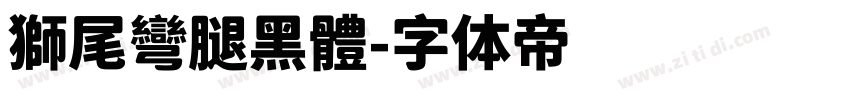 獅尾彎腿黑體-字体帝

www.zi ti di.com